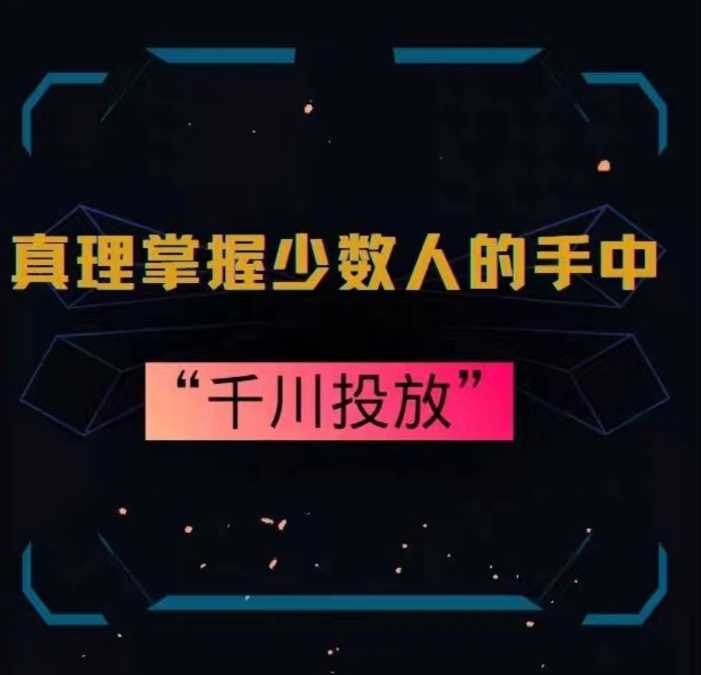 真理掌握少数人的手中

“千川投放”